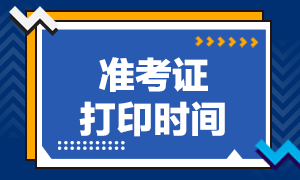 准考证
打印时间